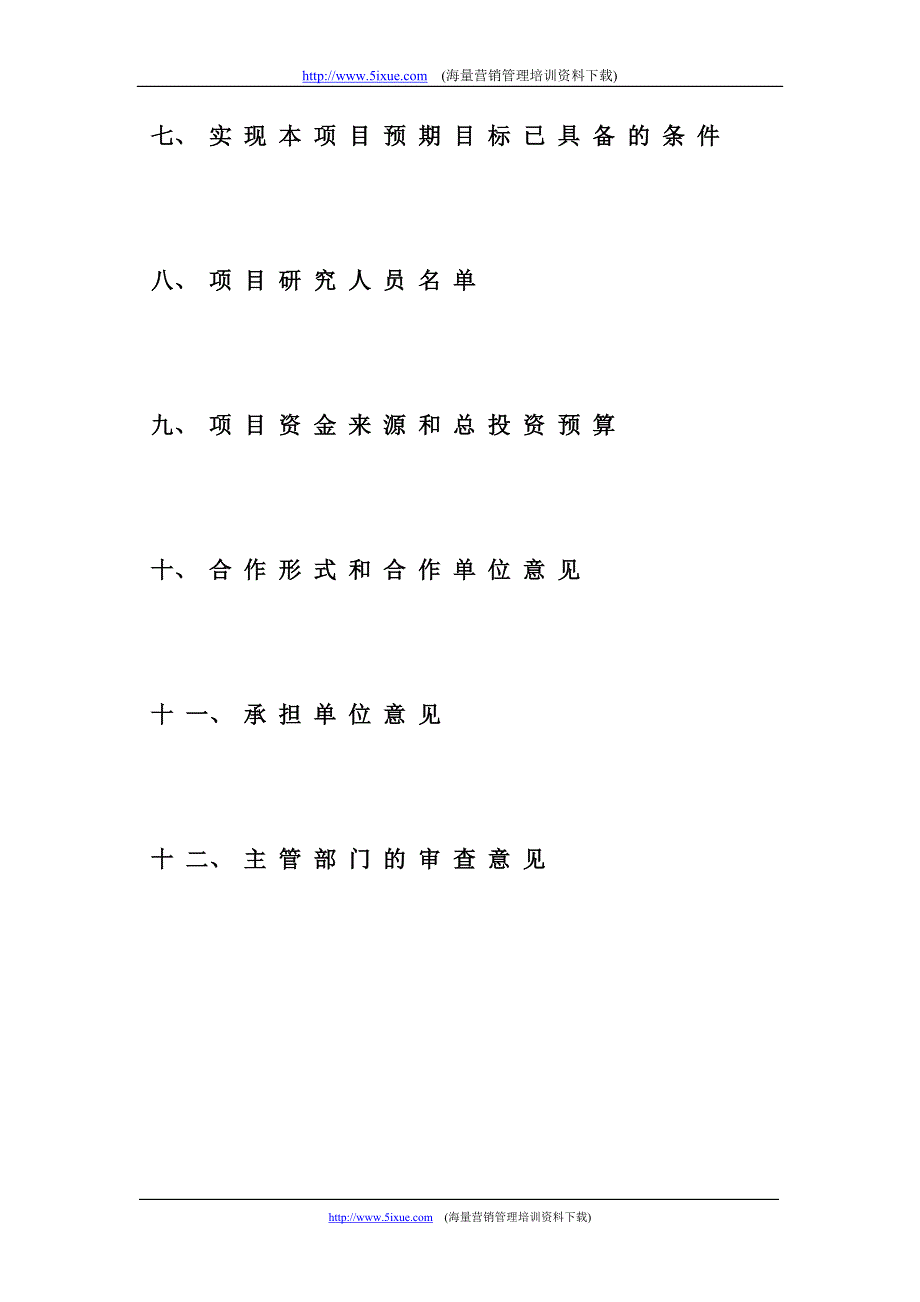 http://www.5ixue.com (海量营销管理培训资料下载)

七、实现本项目预期目标已具备的条件

八、项目研究人员名单

九、项目资金来源和总投资预算

十、合作形式和合作单位意见

十一、承担单位意见

十二、主管部门的审查意见

http://www.5ixue.com (海量营销管理培训资料下载)